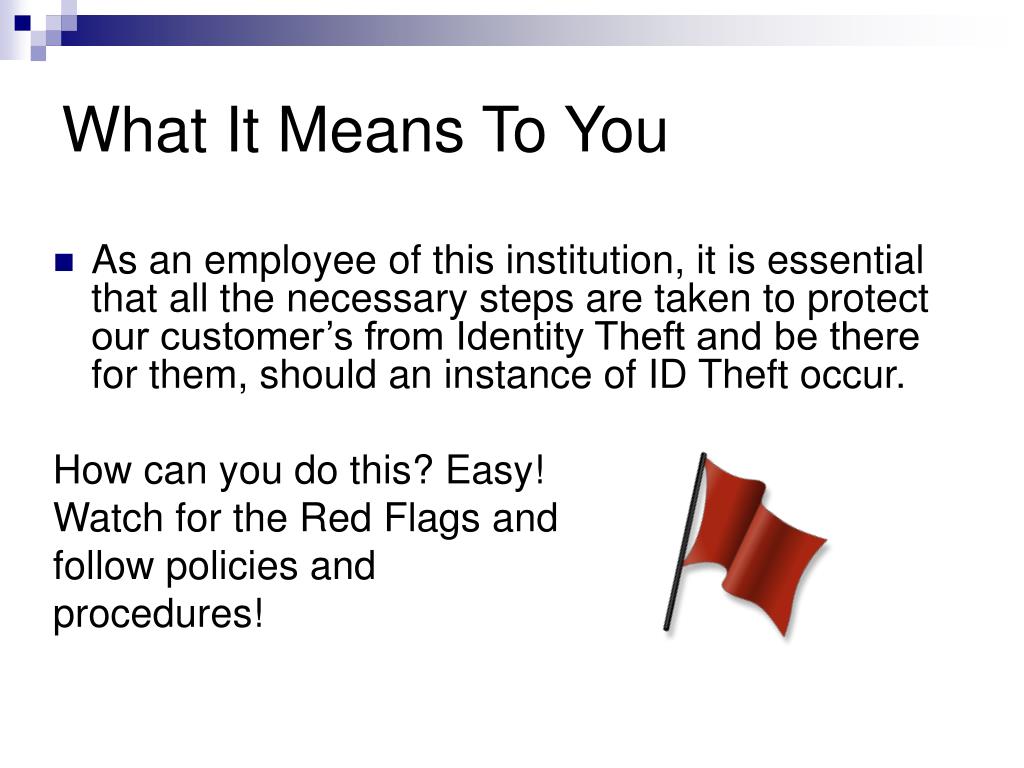 What It Means To You

As an employee of this institution, it is essential that all the necessary steps are taken to protect our customer’s from Identity Theft and be there for them, should an instance of ID Theft occur.

How can you do this? Easy! Watch for the Red Flags and follow policies and procedures!